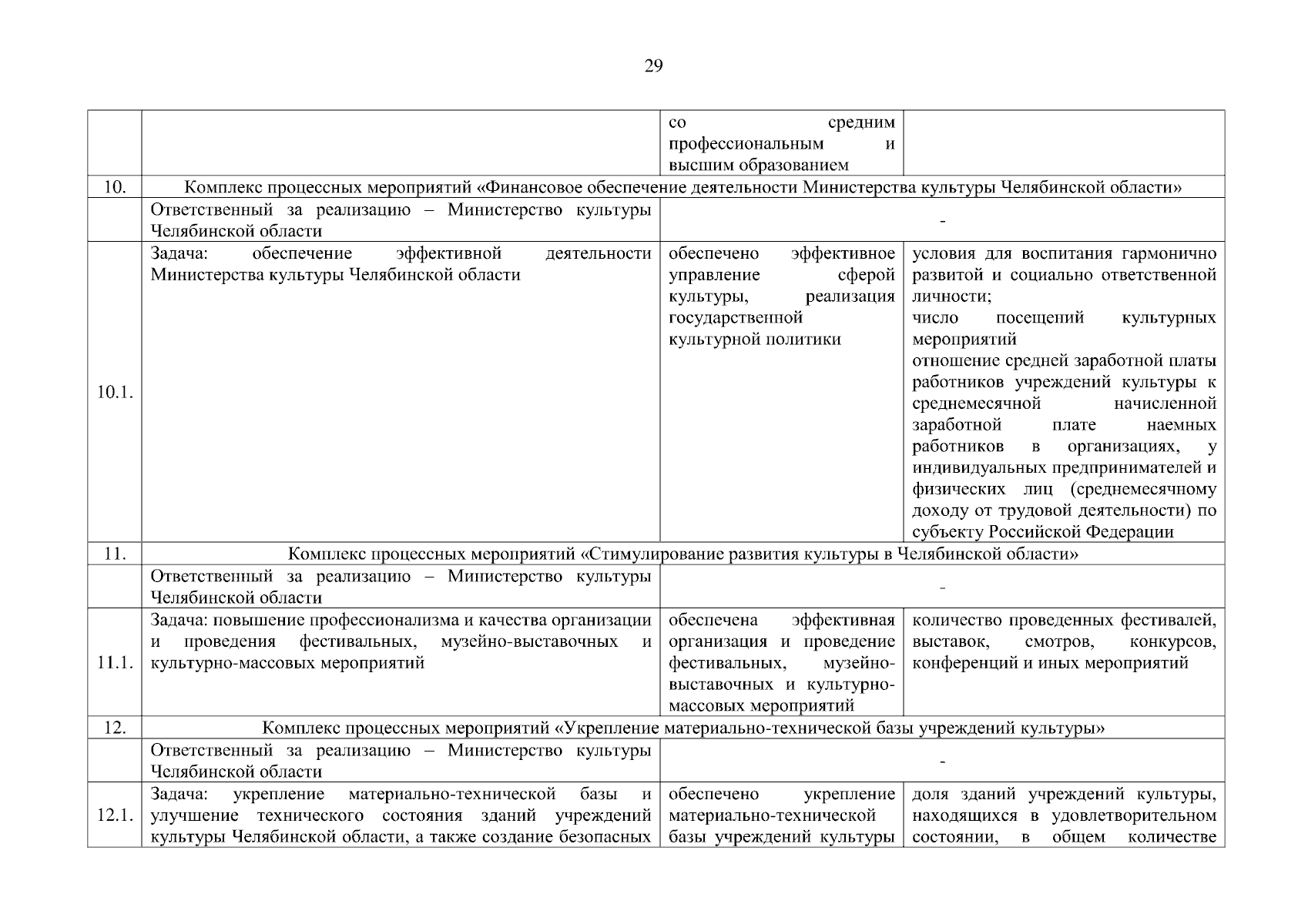 29

|  |  |  |  |
|---|---|---|---|
|  |  | со средним профессиональным и высшим образованием |  |
| 10. | Комплекс процессных мероприятий «Финансовое обеспечение деятельности Министерства культуры Челябинской области» | | |
|  | Ответственный за реализацию – Министерство культуры Челябинской области | - | |
| 10.1. | Задача: обеспечение эффективной деятельности Министерства культуры Челябинской области | обеспечено эффективное управление сферой культуры, реализация государственной культурной политики | условия для воспитания гармонично развитой и социально ответственной личности; число посещений культурных мероприятий отношение средней заработной платы работников учреждений культуры к среднемесячной начисленной заработной плате наемных работников в организациях, у индивидуальных предпринимателей и физических лиц (среднемесячному доходу от трудовой деятельности) по субъекту Российской Федерации |
| 11. | Комплекс процессных мероприятий «Стимулирование развития культуры в Челябинской области» | | |
|  | Ответственный за реализацию – Министерство культуры Челябинской области | - | |
| 11.1. | Задача: повышение профессионализма и качества организации и проведения фестивальных, музейно-выставочных и культурно-массовых мероприятий | обеспечена эффективная организация и проведение фестивальных, музейно-выставочных и культурно-массовых мероприятий | количество проведенных фестивалей, выставок, смотров, конкурсов, конференций и иных мероприятий |
| 12. | Комплекс процессных мероприятий «Укрепление материально-технической базы учреждений культуры» | | |
|  | Ответственный за реализацию – Министерство культуры Челябинской области | - | |
| 12.1. | Задача: укрепление материально-технической базы и улучшение технического состояния зданий учреждений культуры Челябинской области, а также создание безопасных | обеспечено укрепление материально-технической базы учреждений культуры | доля зданий учреждений культуры, находящихся в удовлетворительном состоянии, в общем количестве |